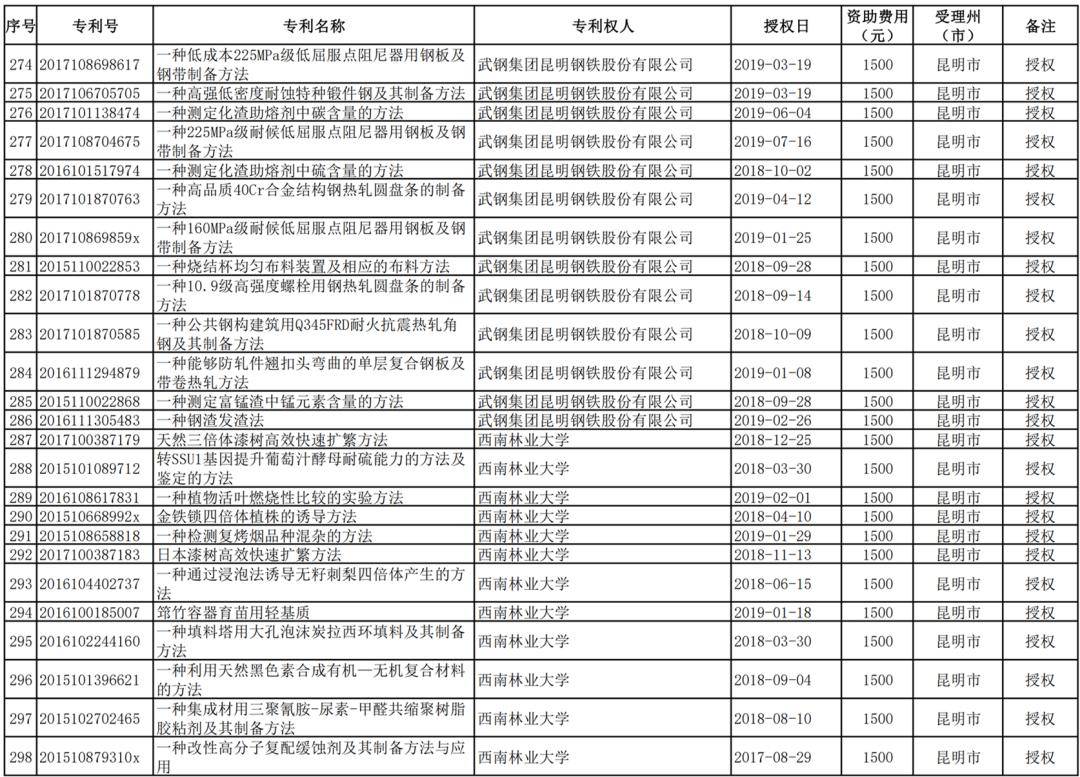 | 序号 | 专利号 | 专利名称 | 专利权人 | 授权日 | 资助费用（元） | 受理州（市） | 备注 |
|---|---|---|---|---|---|---|---|
| 274 | 2017108698617 | 一种低成本225MPa级低屈服点阻尼器用钢板及钢带制备方法 | 武钢集团昆明钢铁股份有限公司 | 2019-03-19 | 1500 | 昆明市 | 授权 |
| 275 | 2017106705705 | 一种高强低密度耐蚀特种锻件钢及其制备方法 | 武钢集团昆明钢铁股份有限公司 | 2019-03-19 | 1500 | 昆明市 | 授权 |
| 276 | 2017101138474 | 一种测定化渣助熔剂中碳含量的方法 | 武钢集团昆明钢铁股份有限公司 | 2019-06-04 | 1500 | 昆明市 | 授权 |
| 277 | 2017108704675 | 一种225MPa级耐候低屈服点阻尼器用钢板及钢带制备方法 | 武钢集团昆明钢铁股份有限公司 | 2019-07-16 | 1500 | 昆明市 | 授权 |
| 278 | 2016101517974 | 一种测定化渣助熔剂中硫含量的方法 | 武钢集团昆明钢铁股份有限公司 | 2018-10-02 | 1500 | 昆明市 | 授权 |
| 279 | 2017101870763 | 一种高品质40Cr合金结构钢热轧圆盘条的制备方法 | 武钢集团昆明钢铁股份有限公司 | 2019-04-12 | 1500 | 昆明市 | 授权 |
| 280 | 201710869859x | 一种160MPa级耐候低屈服点阻尼器用钢板及钢带制备方法 | 武钢集团昆明钢铁股份有限公司 | 2019-01-25 | 1500 | 昆明市 | 授权 |
| 281 | 2015110022853 | 一种烧结杯均匀布料装置及相应的布料方法 | 武钢集团昆明钢铁股份有限公司 | 2018-09-28 | 1500 | 昆明市 | 授权 |
| 282 | 2017101870778 | 一种10.9级高强度螺栓用钢热轧圆盘条的制备方法 | 武钢集团昆明钢铁股份有限公司 | 2018-09-14 | 1500 | 昆明市 | 授权 |
| 283 | 2017101870585 | 一种公共钢构建筑用Q345FRD耐火抗震热轧角钢及其制备方法 | 武钢集团昆明钢铁股份有限公司 | 2018-10-09 | 1500 | 昆明市 | 授权 |
| 284 | 2016111294879 | 一种能够防轧件翘扣头弯曲的单层复合钢板及带卷热轧方法 | 武钢集团昆明钢铁股份有限公司 | 2019-01-08 | 1500 | 昆明市 | 授权 |
| 285 | 2015110022868 | 一种测定富锰渣中锰元素含量的方法 | 武钢集团昆明钢铁股份有限公司 | 2018-09-28 | 1500 | 昆明市 | 授权 |
| 286 | 2016111305483 | 一种钢渣发渣法 | 武钢集团昆明钢铁股份有限公司 | 2019-02-26 | 1500 | 昆明市 | 授权 |
| 287 | 2017100387179 | 天然三倍体漆树高效快速扩繁方法 | 西南林业大学 | 2018-12-25 | 1500 | 昆明市 | 授权 |
| 288 | 2015101089712 | 转SSU1基因提升葡萄汁酵母耐硫能力的方法及鉴定的方法 | 西南林业大学 | 2018-03-30 | 1500 | 昆明市 | 授权 |
| 289 | 2016108617831 | 一种植物活叶燃烧性比较的实验方法 | 西南林业大学 | 2019-02-01 | 1500 | 昆明市 | 授权 |
| 290 | 201510668992x | 金铁锁四倍体植株的诱导方法 | 西南林业大学 | 2018-04-10 | 1500 | 昆明市 | 授权 |
| 291 | 2015108658818 | 一种检测复烤烟品种混杂的方法 | 西南林业大学 | 2019-01-29 | 1500 | 昆明市 | 授权 |
| 292 | 2017100387183 | 日本漆树高效快速扩繁方法 | 西南林业大学 | 2018-11-13 | 1500 | 昆明市 | 授权 |
| 293 | 2016104402737 | 一种通过浸泡法诱导无籽刺梨四倍体产生的方法 | 西南林业大学 | 2018-06-15 | 1500 | 昆明市 | 授权 |
| 294 | 2016100185007 | 筇竹容器育苗用轻基质 | 西南林业大学 | 2019-01-18 | 1500 | 昆明市 | 授权 |
| 295 | 2016102244160 | 一种填料塔用大孔泡沫炭拉西环填料及其制备方法 | 西南林业大学 | 2018-03-30 | 1500 | 昆明市 | 授权 |
| 296 | 2015101396621 | 一种利用天然黑色素合成有机—无机复合材料的方法 | 西南林业大学 | 2018-09-04 | 1500 | 昆明市 | 授权 |
| 297 | 2015102702465 | 一种集成材用三聚氰胺-尿素-甲醛共缩聚树脂胶粘剂及其制备方法 | 西南林业大学 | 2018-08-10 | 1500 | 昆明市 | 授权 |
| 298 | 201510879310x | 一种改性高分子复配缓蚀剂及其制备方法与应用 | 西南林业大学 | 2017-08-29 | 1500 | 昆明市 | 授权 |